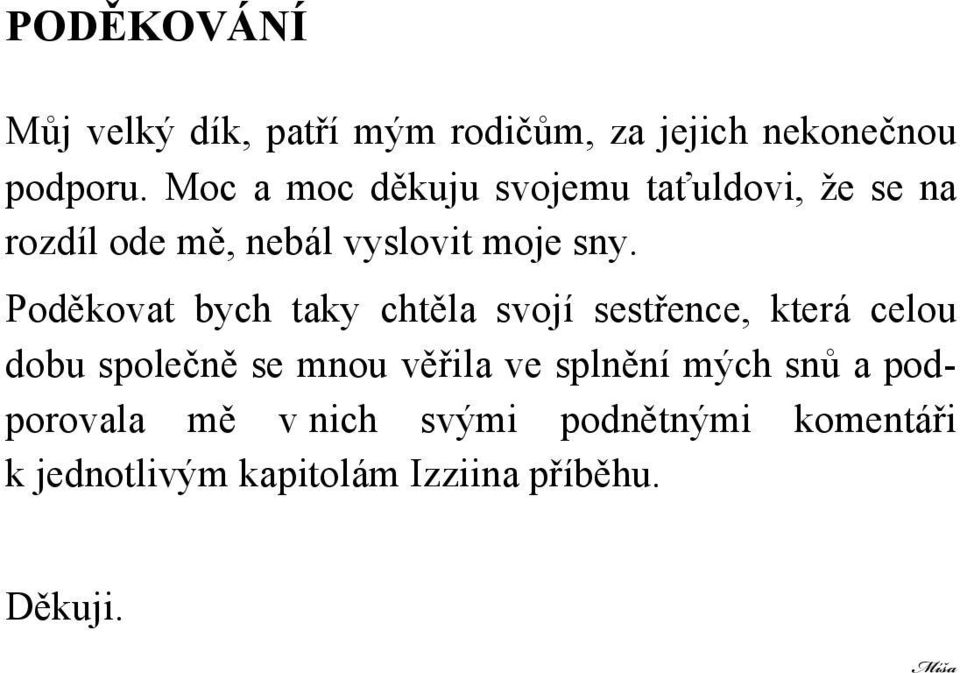 PODĚKOVÁNÍ

Můj velký dík, patří mým rodičům, za jejich nekonečnou podporu. Moc a moc děkuju svojemu taťuldovi, že se na rozdíl ode mě, nebál vyslovit moje sny.

Poděkovat bych taky chtěla svojí sestřence, která celou dobu společně se mnou věřila ve splnění mých snů a podporovala mě v nich svými podnětnými komentáři k jednotlivým kapitolám Izziina příběhu.

Děkuji.

Míša